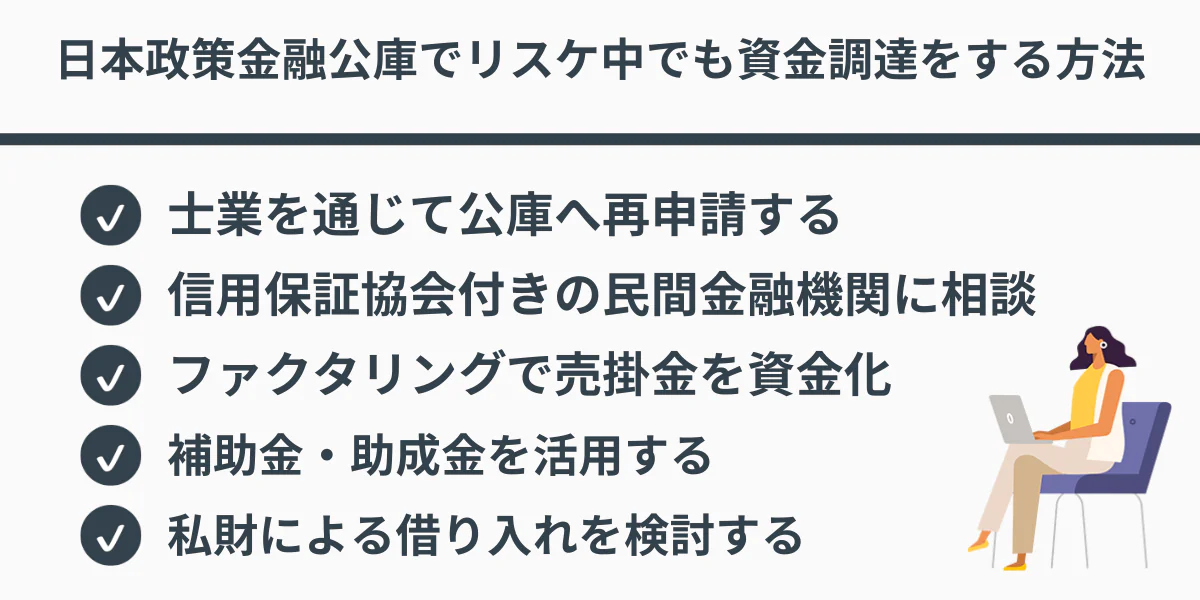 日本政策金融公庫でリスケ中でも資金調達をする方法

士業を通じて公庫へ再申請する

信用保証協会付きの民間金融機関に相談

ファクタリングで売掛金を資金化

補助金・助成金を活用する

私財による借り入れを検討する